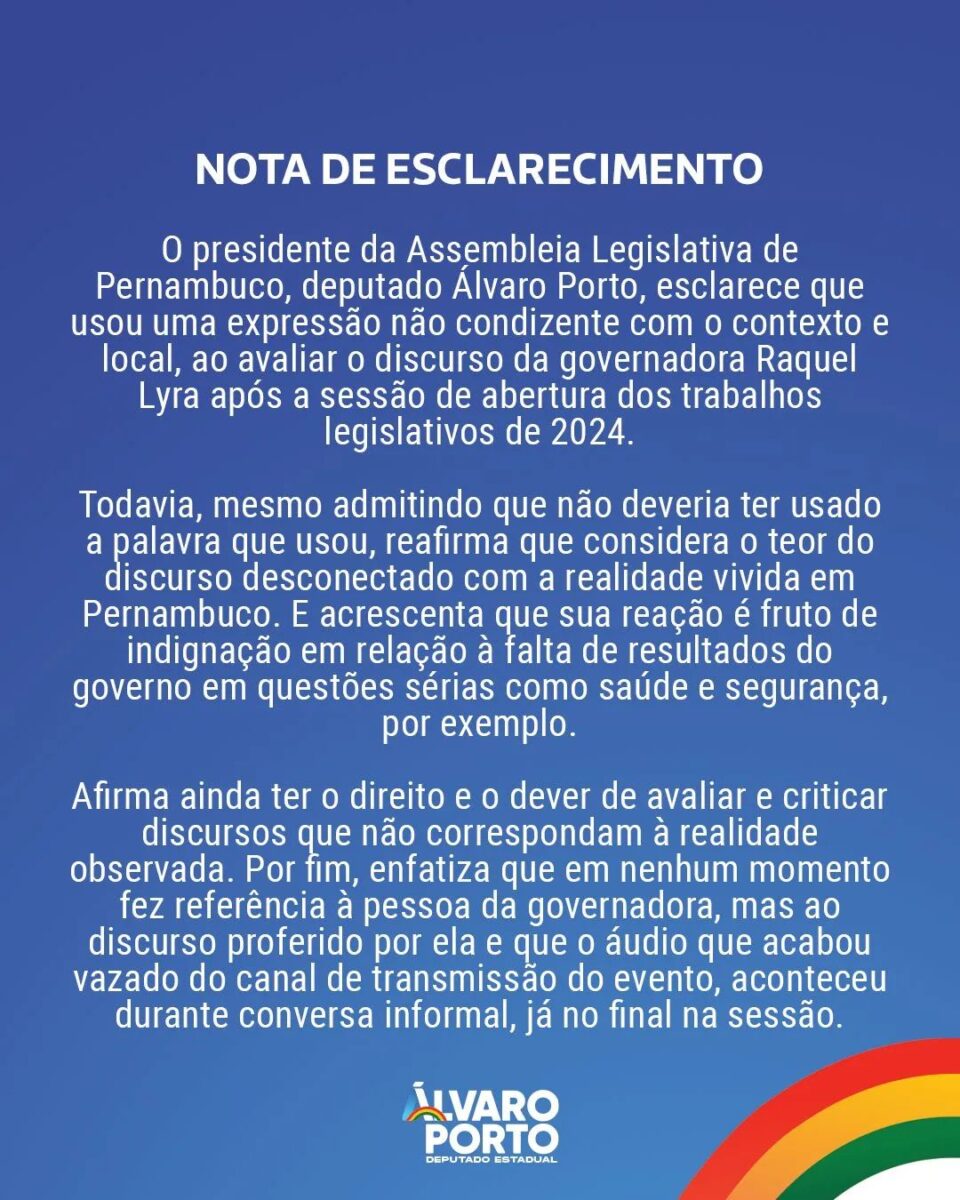 NOTA DE ESCLARECIMENTO

O presidente da Assembleia Legislativa de Pernambuco, deputado Álvaro Porto, esclarece que usou uma expressão não condizente com o contexto e local, ao avaliar o discurso da governadora Raquel Lyra após a sessão de abertura dos trabalhos legislativos de 2024.

Todavia, mesmo admitindo que não deveria ter usado a palavra que usou, reafirma que considera o teor do discurso desconectado com a realidade vivida em Pernambuco. E acrescenta que sua reação é fruto de indignação em relação à falta de resultados do governo em questões sérias como saúde e segurança, por exemplo.

Afirma ainda ter o direito e o dever de avaliar e criticar discursos que não correspondam à realidade observada. Por fim, enfatiza que em nenhum momento fez referência à pessoa da governadora, mas ao discurso proferido por ela e que o áudio que acabou vazado do canal de transmissão do evento, aconteceu durante conversa informal, já no final na sessão.

ÁLVARO PORTO
DEPUTADO ESTADUAL